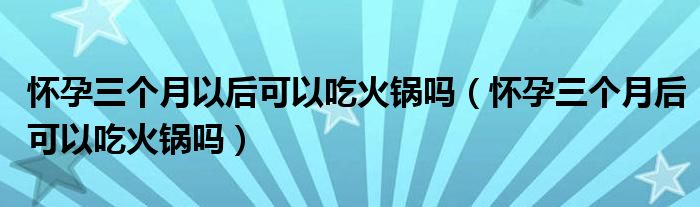 怀孕三个月以后可以吃火锅吗（怀孕三个月后可以吃火锅吗）